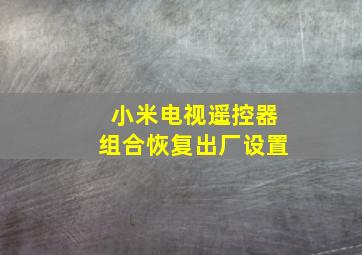 小米电视遥控器
组合恢复出厂设置